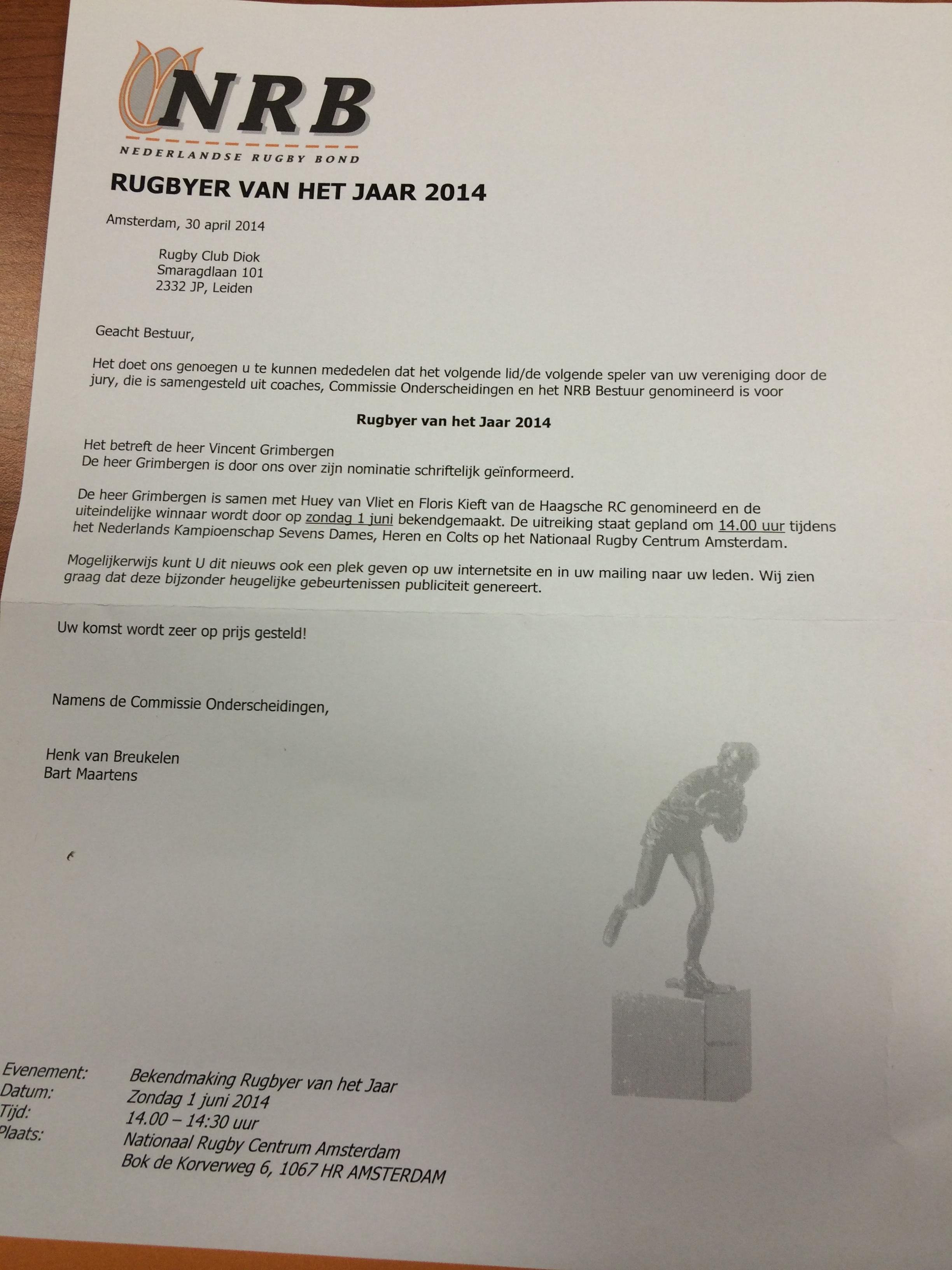 NRB
NEDERLANDSE RUGBY BOND

RUGBYER VAN HET JAAR 2014

Amsterdam, 30 april 2014

Rugby Club Diok
Smaragdlaan 101
2332 JP, Leiden

Geacht Bestuur,

Het doet ons genoegen u te kunnen mededelen dat het volgende lid/de volgende speler van uw vereniging door de jury, die is samengesteld uit coaches, Commissie Onderscheidingen en het NRB Bestuur genomineerd is voor

Rugbyer van het Jaar 2014

Het betreft de heer Vincent Grimbergen
De heer Grimbergen is door ons over zijn nominatie schriftelijk geïnformeerd.

De heer Grimbergen is samen met Huey van Vliet en Floris Kieft van de Haagsche RC genomineerd en de uiteindelijke winnaar wordt door op zondag 1 juni bekendgemaakt. De uitreiking staat gepland om 14.00 uur tijdens het Nederlands Kampioenschap Sevens Dames, Heren en Colts op het Nationaal Rugby Centrum Amsterdam.

Mogelijkerwijs kunt U dit nieuws ook een plek geven op uw internetsite en in uw mailing naar uw leden. Wij zien graag dat deze bijzonder heugelijke gebeurtenissen publiciteit genereert.

Uw komst wordt zeer op prijs gesteld!

Namens de Commissie Onderscheidingen,

Henk van Breukelen
Bart Maartens

Evenement: Bekendmaking Rugbyer van het Jaar
Datum: Zondag 1 juni 2014
Tijd: 14.00 – 14:30 uur
Plaats: Nationaal Rugby Centrum Amsterdam
Bok de Korverweg 6, 1067 HR AMSTERDAM